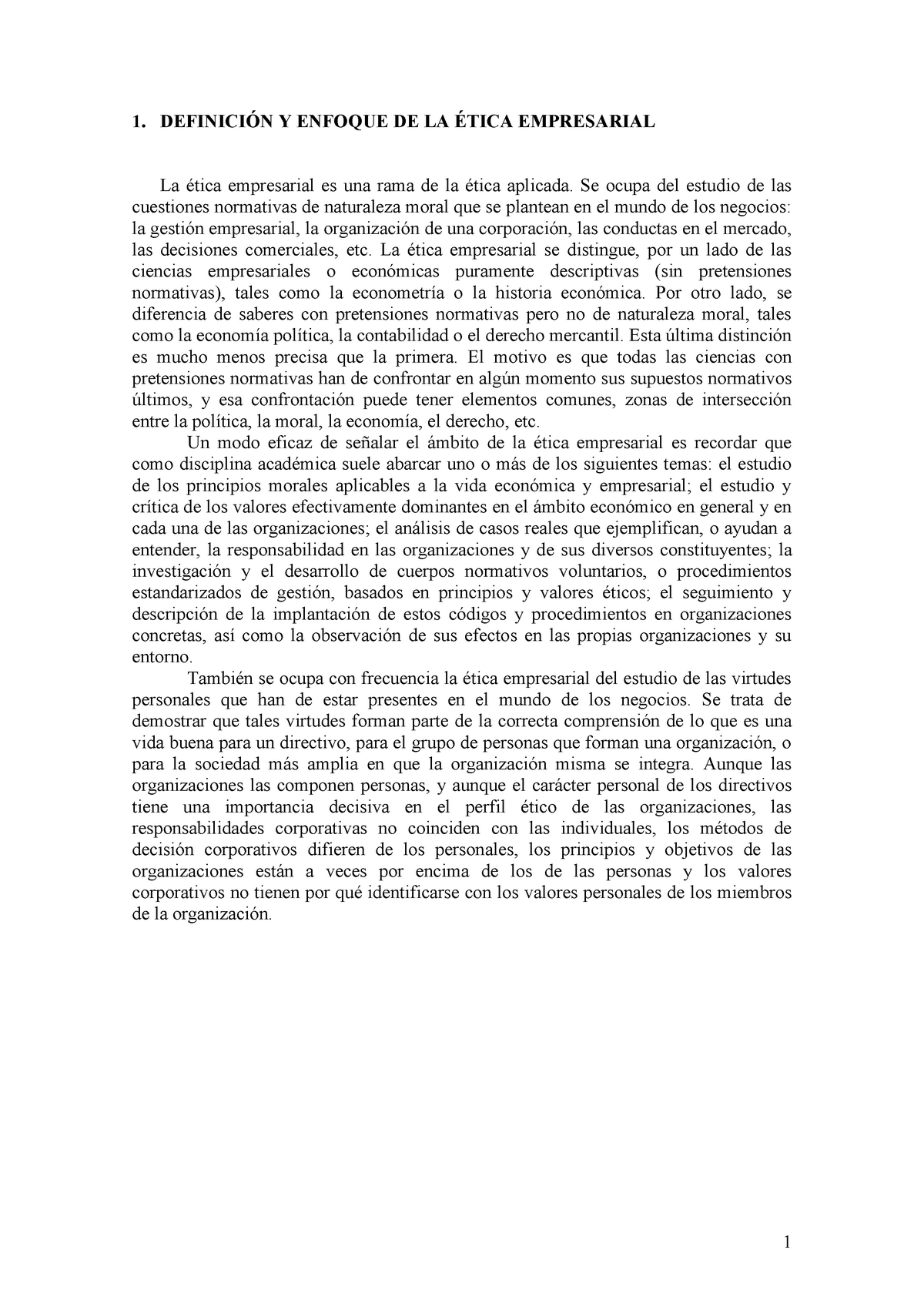 1. DEFINICIÓN Y ENFOQUE DE LA ÉTICA EMPRESARIAL

La ética empresarial es una rama de la ética aplicada. Se ocupa del estudio de las cuestiones normativas de naturaleza moral que se plantean en el mundo de los negocios: la gestión empresarial, la organización de una corporación, las conductas en el mercado, las decisiones comerciales, etc. La ética empresarial se distingue, por un lado de las ciencias empresariales o económicas puramente descriptivas (sin pretensiones normativas), tales como la econometría o la historia económica. Por otro lado, se diferencia de saberes con pretensiones normativas pero no de naturaleza moral, tales como la economía política, la contabilidad o el derecho mercantil. Esta última distinción es mucho menos precisa que la primera. El motivo es que todas las ciencias con pretensiones normativas han de confrontar en algún momento sus supuestos normativos últimos, y esa confrontación puede tener elementos comunes, zonas de intersección entre la política, la moral, la economía, el derecho, etc.

Un modo eficaz de señalar el ámbito de la ética empresarial es recordar que como disciplina académica suele abarcar uno o más de los siguientes temas: el estudio de los principios morales aplicables a la vida económica y empresarial; el estudio y crítica de los valores efectivamente dominantes en el ámbito económico en general y en cada una de las organizaciones; el análisis de casos reales que ejemplifican, o ayudan a entender, la responsabilidad en las organizaciones y de sus diversos constituyentes; la investigación y el desarrollo de cuerpos normativos voluntarios, o procedimientos estandarizados de gestión, basados en principios y valores éticos; el seguimiento y descripción de la implantación de estos códigos y procedimientos en organizaciones concretas, así como la observación de sus efectos en las propias organizaciones y su entorno.

También se ocupa con frecuencia la ética empresarial del estudio de las virtudes personales que han de estar presentes en el mundo de los negocios. Se trata de demostrar que tales virtudes forman parte de la correcta comprensión de lo que es una vida buena para un directivo, para el grupo de personas que forman una organización, o para la sociedad más amplia en que la organización misma se integra. Aunque las organizaciones las componen personas, y aunque el carácter personal de los directivos tiene una importancia decisiva en el perfil ético de las organizaciones, las responsabilidades corporativas no coinciden con las individuales, los métodos de decisión corporativos difieren de los personales, los principios y objetivos de las organizaciones están a veces por encima de los de las personas y los valores corporativos no tienen por qué identificarse con los valores personales de los miembros de la organización.

1